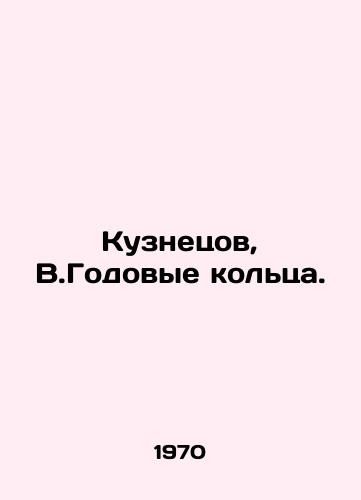 Кузнецов, В.Годовые кольца.

1970